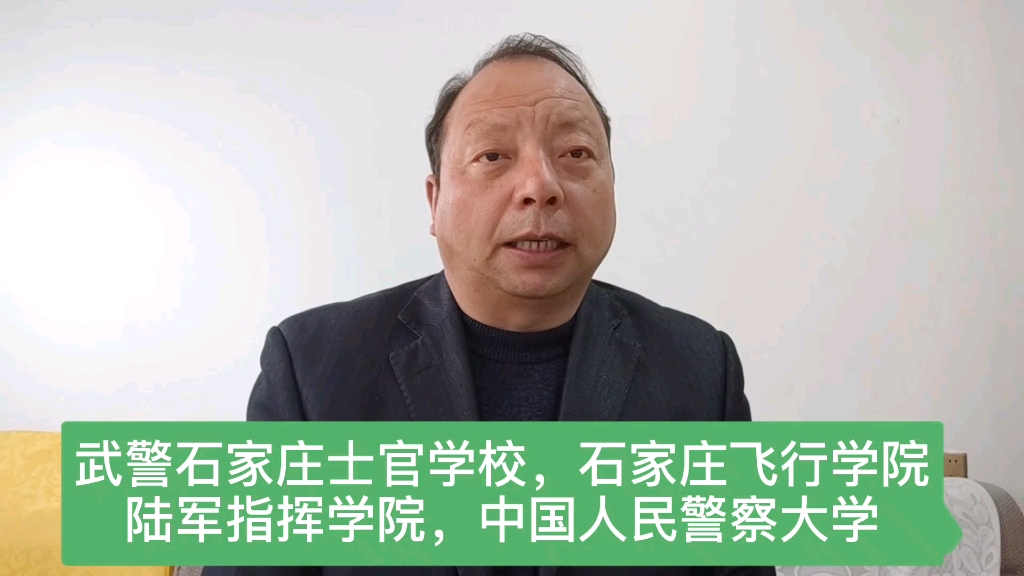 武警石家庄士官学校，石家庄飞行学院
陆军指挥学院，中国人民警察大学